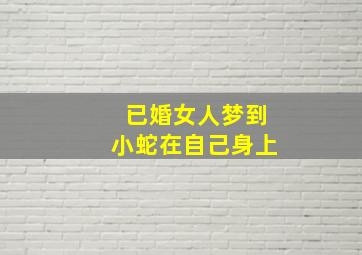 已婚女人梦到
小蛇在自己身上